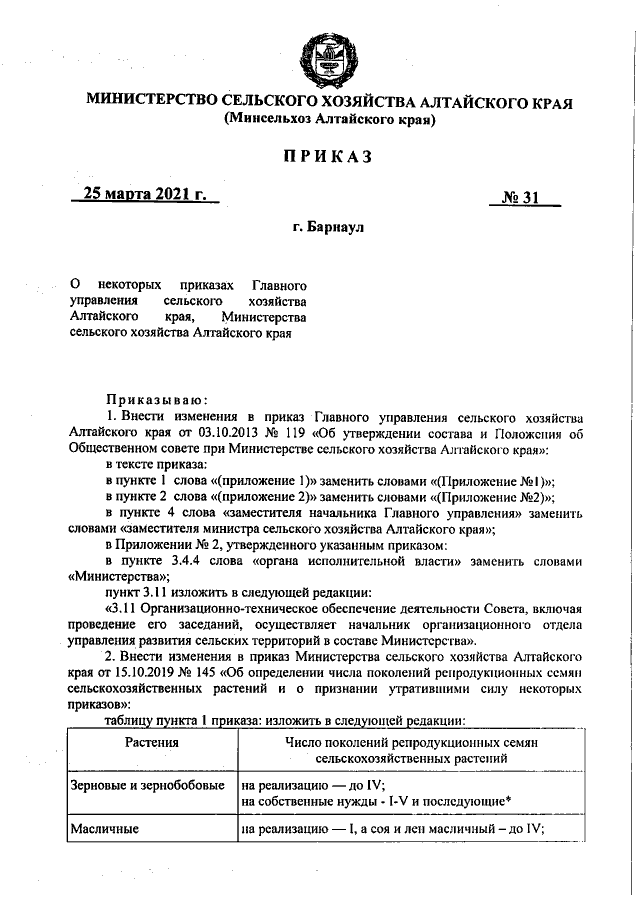 МИНИСТЕРСТВО СЕЛЬСКОГО ХОЗЯЙСТВА АЛТАЙСКОГО КРАЯ
(Минсельхоз Алтайского края)

ПРИКАЗ

25 марта 2021 г.

№ 31

г. Барнаул

О некоторых приказах Главного управления сельского хозяйства Алтайского края, Министерства сельского хозяйства Алтайского края

Приказываю:

1. Внести изменения в приказ Главного управления сельского хозяйства Алтайского края от 03.10.2013 № 119 «Об утверждении состава и Положения об Общественном совете при Министерстве сельского хозяйства Алтайского края»:

в тексте приказа:

в пункте 1 слова «(приложение 1)» заменить словами «(Приложение №1)»;

в пункте 2 слова «(приложение 2)» заменить словами «(Приложение №2)»;

в пункте 4 слова «заместителя начальника Главного управления» заменить словами «заместителя министра сельского хозяйства Алтайского края»;

в Приложении № 2, утвержденного указанным приказом:

в пункте 3.4.4 слова «органа исполнительной власти» заменить словами «Министерства»;

пункт 3.11 изложить в следующей редакции:

«3.11 Организационно-техническое обеспечение деятельности Совета, включая проведение его заседаний, осуществляет начальник организационного отдела управления развития сельских территорий в составе Министерства».

2. Внести изменения в приказ Министерства сельского хозяйства Алтайского края от 15.10.2019 № 145 «Об определении числа поколений репродукционных семян сельскохозяйственных растений и о признании утратившими силу некоторых приказов»:

таблицу пункта 1 приказа: изложить в следующей редакции:

| Растения | Число поколений репродукционных семян сельскохозяйственных растений |
|---|---|
| Зерновые и зернобобовые | на реализацию — до IV; на собственные нужды - I-V и последующие* |
| Масличные | на реализацию — I, а соя и лен масличный – до IV; |